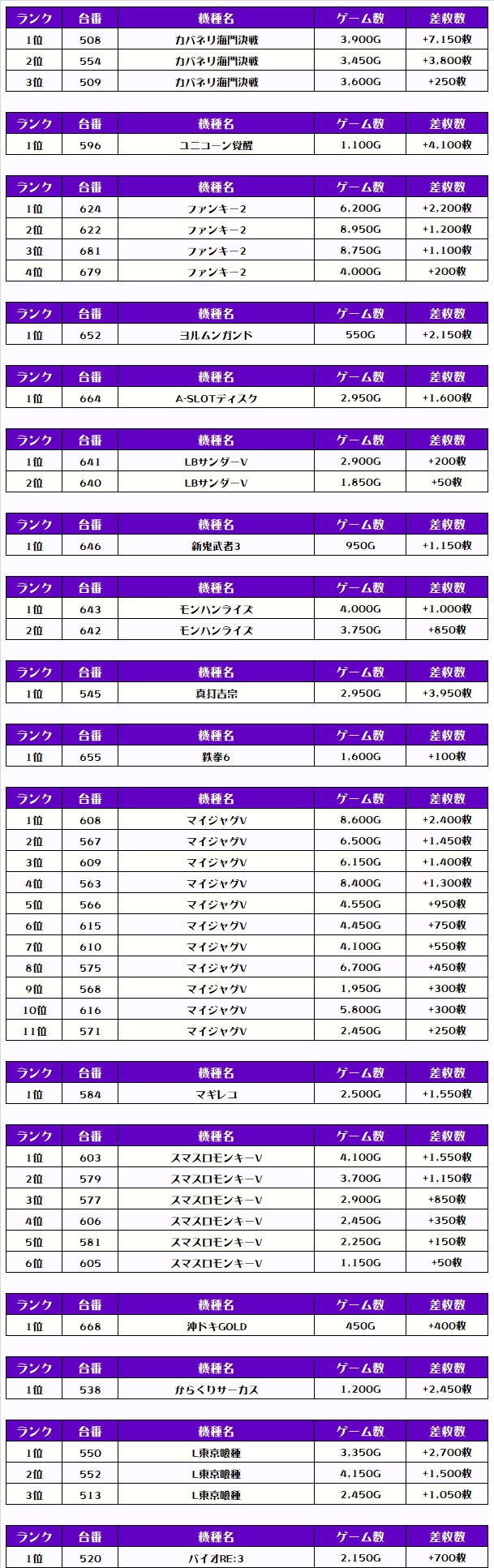 | ランク | 台番 | 機種名 | ゲーム数 | 差枚数 |
|---|---|---|---|---|
| 1位 | 508 | カバネリ海門決戦 | 3,900G | +7,150枚 |
| 2位 | 554 | カバネリ海門決戦 | 3,450G | +3,800枚 |
| 3位 | 509 | カバネリ海門決戦 | 3,600G | +250枚 |

| ランク | 台番 | 機種名 | ゲーム数 | 差枚数 |
|---|---|---|---|---|
| 1位 | 596 | ユニコーン覚醒 | 1,100G | +4,100枚 |

| ランク | 台番 | 機種名 | ゲーム数 | 差枚数 |
|---|---|---|---|---|
| 1位 | 624 | ファンキー2 | 6,200G | +2,200枚 |
| 2位 | 622 | ファンキー2 | 8,950G | +1,200枚 |
| 3位 | 681 | ファンキー2 | 8,750G | +1,100枚 |
| 4位 | 679 | ファンキー2 | 4,000G | +200枚 |

| ランク | 台番 | 機種名 | ゲーム数 | 差枚数 |
|---|---|---|---|---|
| 1位 | 652 | ヨルムンガンド | 550G | +2,150枚 |

| ランク | 台番 | 機種名 | ゲーム数 | 差枚数 |
|---|---|---|---|---|
| 1位 | 664 | A-SLOTディスク | 2,950G | +1,600枚 |

| ランク | 台番 | 機種名 | ゲーム数 | 差枚数 |
|---|---|---|---|---|
| 1位 | 641 | LBサンダーV | 2,900G | +200枚 |
| 2位 | 640 | LBサンダーV | 1,850G | +50枚 |

| ランク | 台番 | 機種名 | ゲーム数 | 差枚数 |
|---|---|---|---|---|
| 1位 | 646 | 新鬼武者3 | 950G | +1,150枚 |

| ランク | 台番 | 機種名 | ゲーム数 | 差枚数 |
|---|---|---|---|---|
| 1位 | 643 | モンハンライズ | 4,000G | +1,000枚 |
| 2位 | 642 | モンハンライズ | 3,750G | +850枚 |

| ランク | 台番 | 機種名 | ゲーム数 | 差枚数 |
|---|---|---|---|---|
| 1位 | 545 | 真打吉宗 | 2,950G | +3,950枚 |

| ランク | 台番 | 機種名 | ゲーム数 | 差枚数 |
|---|---|---|---|---|
| 1位 | 655 | 鉄拳6 | 1,600G | +100枚 |

| ランク | 台番 | 機種名 | ゲーム数 | 差枚数 |
|---|---|---|---|---|
| 1位 | 608 | マイジャグV | 8,600G | +2,400枚 |
| 2位 | 567 | マイジャグV | 6,500G | +1,450枚 |
| 3位 | 609 | マイジャグV | 6,150G | +1,400枚 |
| 4位 | 563 | マイジャグV | 8,400G | +1,300枚 |
| 5位 | 566 | マイジャグV | 4,550G | +950枚 |
| 6位 | 615 | マイジャグV | 4,450G | +750枚 |
| 7位 | 610 | マイジャグV | 4,100G | +550枚 |
| 8位 | 575 | マイジャグV | 6,700G | +450枚 |
| 9位 | 568 | マイジャグV | 1,950G | +300枚 |
| 10位 | 616 | マイジャグV | 5,800G | +300枚 |
| 11位 | 571 | マイジャグV | 2,450G | +250枚 |

| ランク | 台番 | 機種名 | ゲーム数 | 差枚数 |
|---|---|---|---|---|
| 1位 | 584 | マギレコ | 2,500G | +1,550枚 |

| ランク | 台番 | 機種名 | ゲーム数 | 差枚数 |
|---|---|---|---|---|
| 1位 | 603 | スマスロモンキーV | 4,100G | +1,550枚 |
| 2位 | 579 | スマスロモンキーV | 3,700G | +1,150枚 |
| 3位 | 577 | スマスロモンキーV | 2,900G | +850枚 |
| 4位 | 606 | スマスロモンキーV | 2,450G | +350枚 |
| 5位 | 581 | スマスロモンキーV | 2,250G | +150枚 |
| 6位 | 605 | スマスロモンキーV | 1,150G | +50枚 |

| ランク | 台番 | 機種名 | ゲーム数 | 差枚数 |
|---|---|---|---|---|
| 1位 | 668 | 沖ドキGOLD | 450G | +400枚 |

| ランク | 台番 | 機種名 | ゲーム数 | 差枚数 |
|---|---|---|---|---|
| 1位 | 538 | からくりサーカス | 1,200G | +2,450枚 |

| ランク | 台番 | 機種名 | ゲーム数 | 差枚数 |
|---|---|---|---|---|
| 1位 | 550 | L東京喰種 | 3,350G | +2,700枚 |
| 2位 | 552 | L東京喰種 | 4,150G | +1,500枚 |
| 3位 | 513 | L東京喰種 | 2,450G | +1,050枚 |

| ランク | 台番 | 機種名 | ゲーム数 | 差枚数 |
|---|---|---|---|---|
| 1位 | 520 | バイオRE:3 | 2,150G | +700枚 |